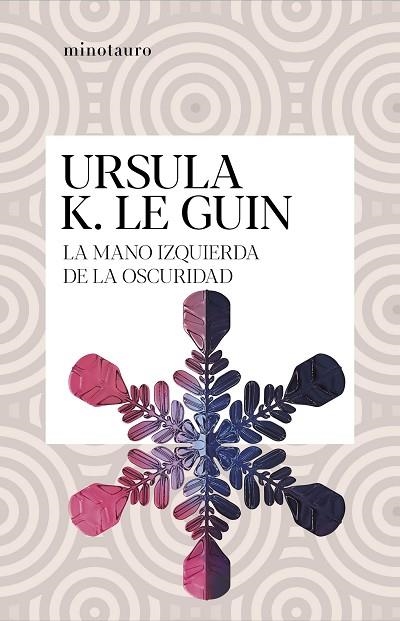 minotauro

URSULA
K. LE GUIN

LA MANO IZQUIERDA
DE LA OSCURIDAD